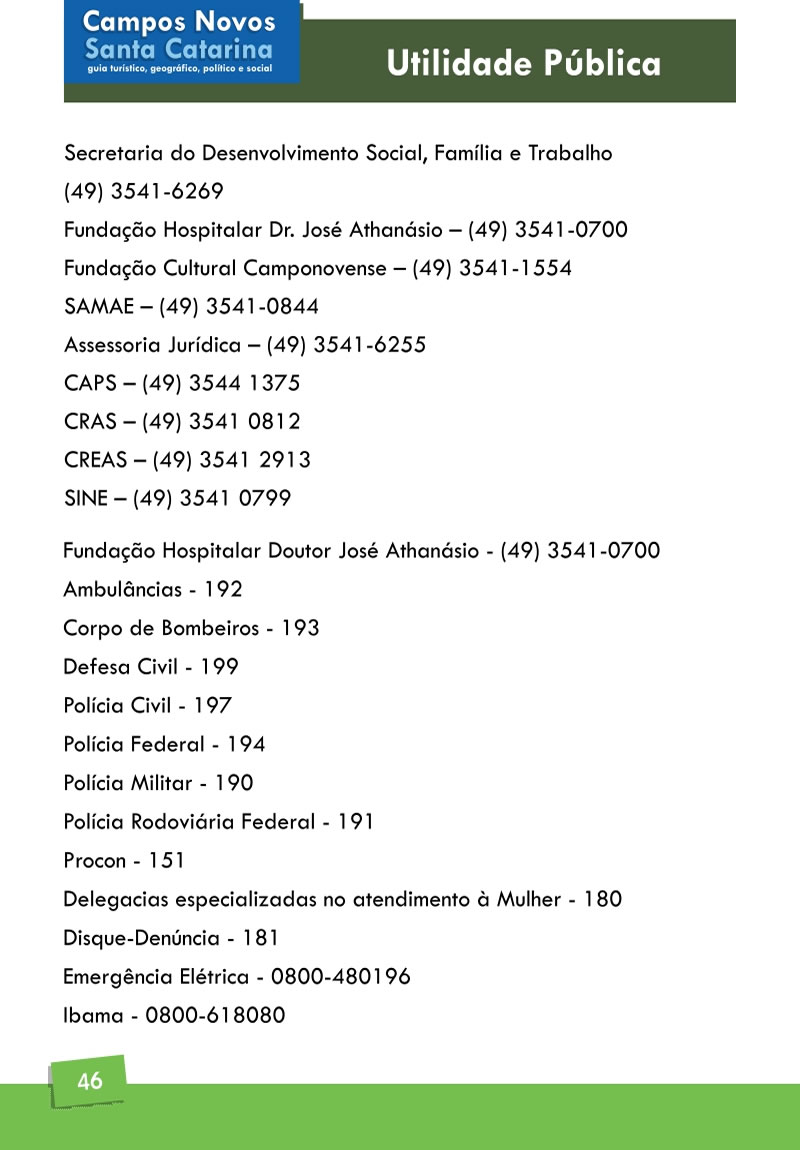 Campos Novos
Santa Catarina
guia turístico, geográfico, político e social

Utilidade Pública

Secretaria do Desenvolvimento Social, Família e Trabalho
(49) 3541-6269
Fundação Hospitalar Dr. José Athanásio – (49) 3541-0700
Fundação Cultural Camponovense – (49) 3541-1554
SAMAE – (49) 3541-0844
Assessoria Jurídica – (49) 3541-6255
CAPS – (49) 3544 1375
CRAS – (49) 3541 0812
CREAS – (49) 3541 2913
SINE – (49) 3541 0799

Fundação Hospitalar Doutor José Athanásio - (49) 3541-0700
Ambulâncias - 192
Corpo de Bombeiros - 193
Defesa Civil - 199
Polícia Civil - 197
Polícia Federal - 194
Polícia Militar - 190
Polícia Rodoviária Federal - 191
Procon - 151
Delegacias especializadas no atendimento à Mulher - 180
Disque-Denúncia - 181
Emergência Elétrica - 0800-480196
Ibama - 0800-618080

46